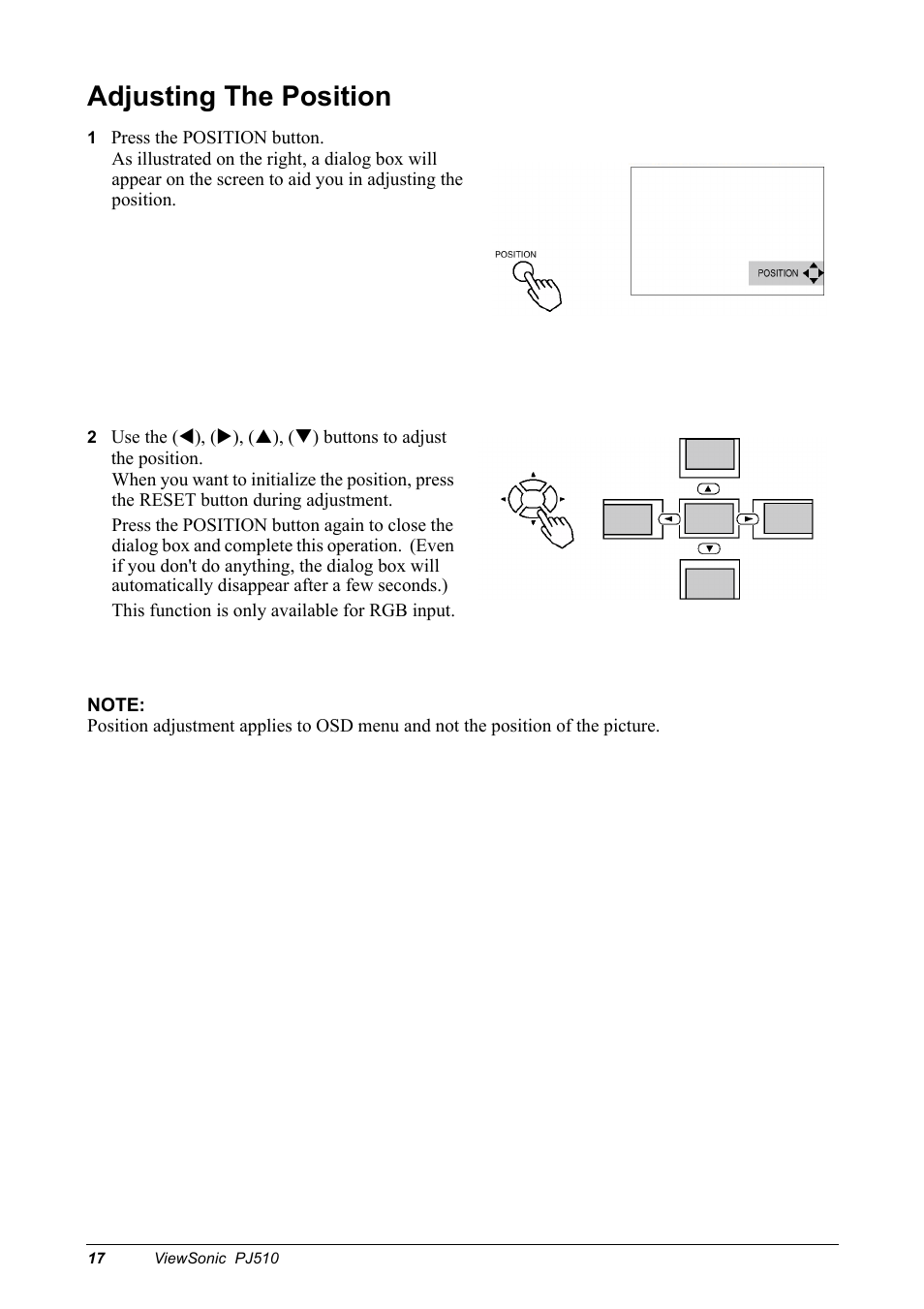 Adjusting The Position

1 Press the POSITION button.
As illustrated on the right, a dialog box will appear on the screen to aid you in adjusting the position.

POSITION

POSITION

2 Use the (◀), (▶), (▲), (▼) buttons to adjust the position.
When you want to initialize the position, press the RESET button during adjustment.
Press the POSITION button again to close the dialog box and complete this operation. (Even if you don't do anything, the dialog box will automatically disappear after a few seconds.)
This function is only available for RGB input.

NOTE:
Position adjustment applies to OSD menu and not the position of the picture.

17 ViewSonic PJ510